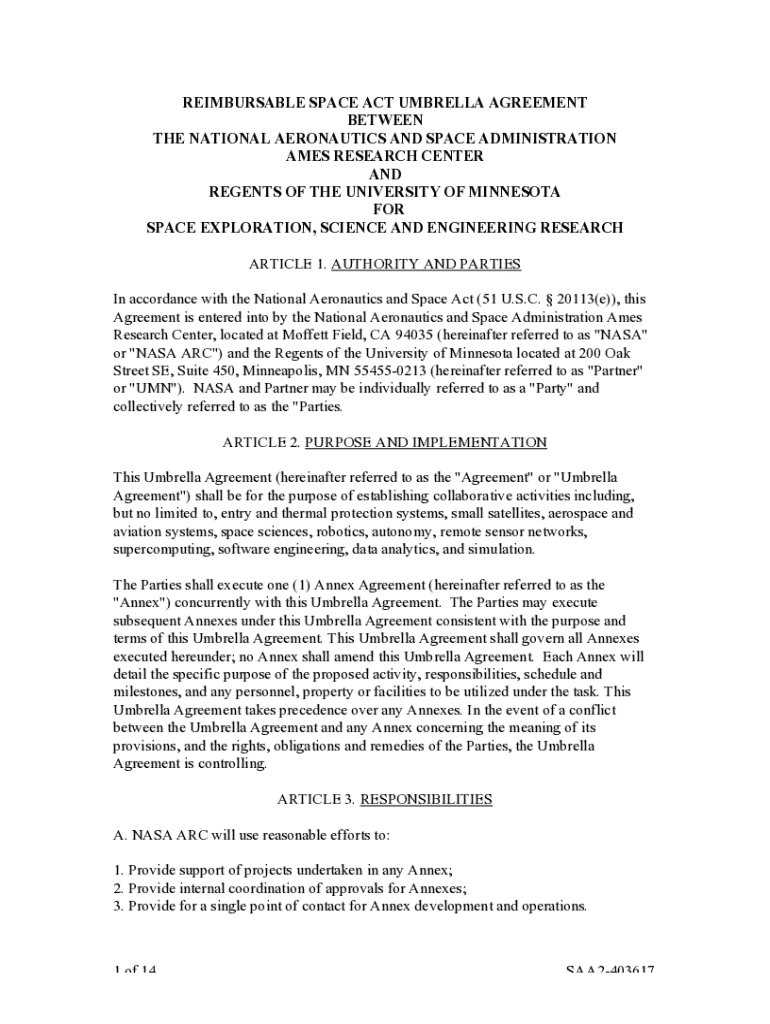 REIMBURSABLE SPACE ACT UMBRELLA AGREEMENT
BETWEEN
THE NATIONAL AERONAUTICS AND SPACE ADMINISTRATION
AMES RESEARCH CENTER
AND
REGENTS OF THE UNIVERSITY OF MINNESOTA
FOR
SPACE EXPLORATION, SCIENCE AND ENGINEERING RESEARCH

ARTICLE 1. AUTHORITY AND PARTIES

In accordance with the National Aeronautics and Space Act (51 U.S.C. § 20113(e)), this Agreement is entered into by the National Aeronautics and Space Administration Ames Research Center, located at Moffett Field, CA 94035 (hereinafter referred to as "NASA" or "NASA ARC") and the Regents of the University of Minnesota located at 200 Oak Street SE, Suite 450, Minneapolis, MN 55455-0213 (hereinafter referred to as "Partner" or "UMN"). NASA and Partner may be individually referred to as a "Party" and collectively referred to as the "Parties.

ARTICLE 2. PURPOSE AND IMPLEMENTATION

This Umbrella Agreement (hereinafter referred to as the "Agreement" or "Umbrella Agreement") shall be for the purpose of establishing collaborative activities including, but no limited to, entry and thermal protection systems, small satellites, aerospace and aviation systems, space sciences, robotics, autonomy, remote sensor networks, supercomputing, software engineering, data analytics, and simulation.

The Parties shall execute one (1) Annex Agreement (hereinafter referred to as the "Annex") concurrently with this Umbrella Agreement. The Parties may execute subsequent Annexes under this Umbrella Agreement consistent with the purpose and terms of this Umbrella Agreement. This Umbrella Agreement shall govern all Annexes executed hereunder; no Annex shall amend this Umbrella Agreement. Each Annex will detail the specific purpose of the proposed activity, responsibilities, schedule and milestones, and any personnel, property or facilities to be utilized under the task. This Umbrella Agreement takes precedence over any Annexes. In the event of a conflict between the Umbrella Agreement and any Annex concerning the meaning of its provisions, and the rights, obligations and remedies of the Parties, the Umbrella Agreement is controlling.

ARTICLE 3. RESPONSIBILITIES

A. NASA ARC will use reasonable efforts to:

1. Provide support of projects undertaken in any Annex;
2. Provide internal coordination of approvals for Annexes;
3. Provide for a single point of contact for Annex development and operations.

1 of 14 SAA2-403617